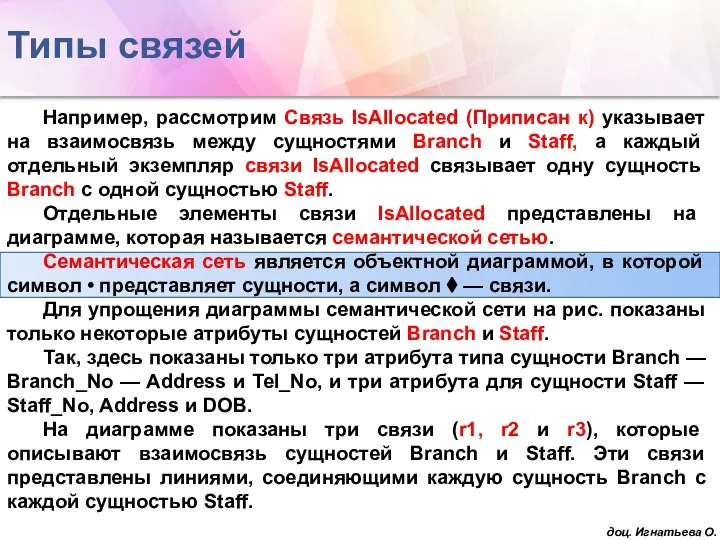 Типы связей

Например, рассмотрим Связь IsAllocated (Приписан к) указывает на взаимосвязь между сущностями Branch и Staff, а каждый отдельный экземпляр связи IsAllocated связывает одну сущность Branch с одной сущностью Staff.

Отдельные элементы связи IsAllocated представлены на диаграмме, которая называется семантической сетью.

Семантическая сеть является объектной диаграммой, в которой символ • представляет сущности, а символ ♦ — связи.

Для упрощения диаграммы семантической сети на рис. показаны только некоторые атрибуты сущностей Branch и Staff.

Так, здесь показаны только три атрибута типа сущности Branch — Branch_No — Address и Tel_No, и три атрибута для сущности Staff — Staff_No, Address и DOB.

На диаграмме показаны три связи (r1, r2 и r3), которые описывают взаимосвязь сущностей Branch и Staff. Эти связи представлены линиями, соединяющими каждую сущность Branch с каждой сущностью Staff.

доц. Игнатьева О.